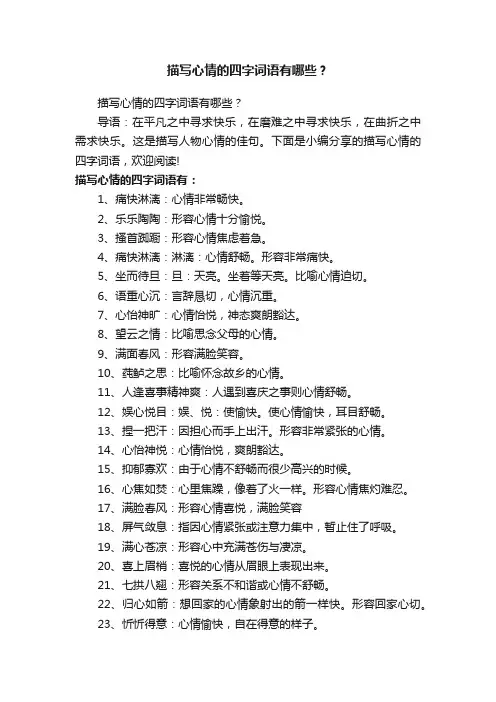 描写心情的四字词语有哪些？

描写心情的四字词语有哪些？

导语：在平凡之中寻求快乐，在磨难之中寻求快乐，在曲折之中需求快乐。这是描写人物心情的佳句。下面是小编分享的描写心情的四字词语，欢迎阅读!

描写心情的四字词语有：

1、痛快淋漓：心情非常畅快。

2、乐乐陶陶：形容心情十分愉悦。

3、搔首踟蹰：形容心情焦虑着急。

4、痛快淋漓：淋漓：心情舒畅。形容非常痛快。

5、坐而待旦：旦：天亮。坐着等天亮。比喻心情迫切。

6、语重心沉：言辞恳切，心情沉重。

7、心怡神旷：心情怡悦，神态爽朗豁达。

8、望云之情：比喻思念父母的心情。

9、满面春风：形容满脸笑容。

10、莼鲈之思：比喻怀念故乡的心情。

11、人逢喜事精神爽：人遇到喜庆之事则心情舒畅。

12、娱心悦目：娱、悦：使愉快。使心情愉快，耳目舒畅。

13、捏一把汗：因担心而手上出汗。形容非常紧张的心情。

14、心怡神悦：心情怡悦，爽朗豁达。

15、抑郁寡欢：由于心情不舒畅而很少高兴的时候。

16、心焦如焚：心里焦躁，像着了火一样。形容心情焦灼难忍。

17、满脸春风：形容心情喜悦，满脸笑容

18、屏气敛息：指因心情紧张或注意力集中，暂止住了呼吸。

19、满心苍凉：形容心中充满苍伤与凄凉。

20、喜上眉梢：喜悦的心情从眉眼上表现出来。

21、七拱八翘：形容关系不和谐或心情不舒畅。

22、归心如箭：想回家的心情象射出的箭一样快。形容回家心切。

23、忻忻得意：心情愉快，自在得意的样子。